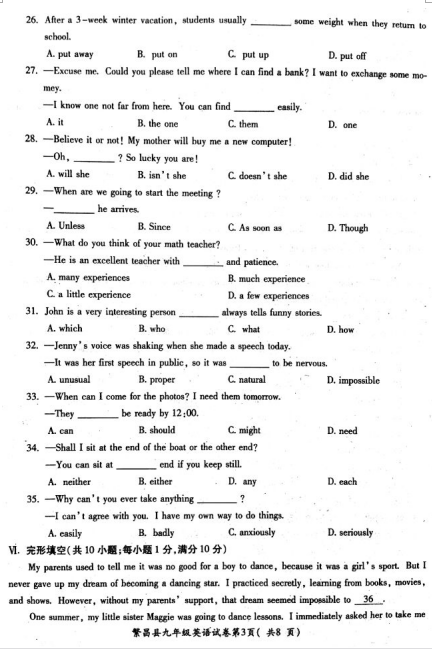 26. After a 3-week winter vacation, students usually ________ some weight when they return to school.

A. put away B. put on C. put up D. put off

27. —Excuse me. Could you please tell me where I can find a bank? I want to exchange some momey.

—I know one not far from here. You can find ________ easily.

A. it B. the one C. them D. one

28. —Believe it or not! My mother will buy me a new computer!

—Oh, ________ ? So lucky you are!

A. will she B. isn't she C. doesn't she D. did she

29. —When are we going to start the meeting ?

—________ he arrives.

A. Unless B. Since C. As soon as D. Though

30. —What do you think of your math teacher?

—He is an excellent teacher with ________ and patience.

A. many experiences B. much experience

C. a little experience D. a few experiences

31. John is a very interesting person ________ always tells funny stories.

A. which B. who C. what D. how

32. —Jenny's voice was shaking when she made a speech today.

—It was her first speech in public, so it was ________ to be nervous.

A. unusual B. proper C. natural D. impossible

33. —When can I come for the photos? I need them tomorrow.

—They ________ be ready by 12:00.

A. can B. should C. might D. need

34. —Shall I sit at the end of the boat or the other end?

—You can sit at ________ end if you keep still.

A. neither B. either D. any D. each

35. —Why can't you ever take anything ________ ?

—I can't agree with you. I have my own way to do things.

A. easily B. badly C. anxiously D. seriously

Ⅵ. 完形填空(共10小题;每小题1分,满分10分)

My parents used to tell me it was no good for a boy to dance, because it was a girl's sport. But I never gave up my dream of becoming a dancing star. I practiced secretly, learning from books, movies, and shows. However, without my parents' support, that dream seemed impossible to 36 .

One summer, my little sister Maggie was going to dance lessons. I immediately asked her to take me

繁昌县九年级英语试卷第3页( 共8 页)